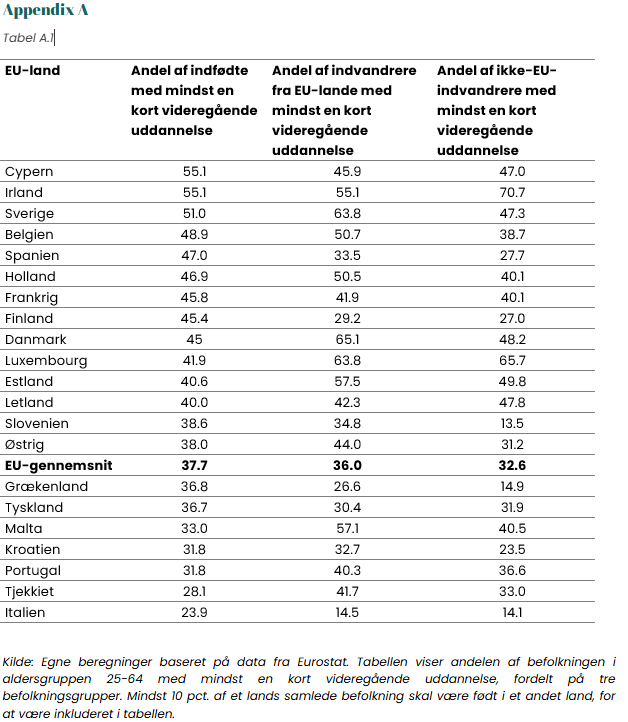 Appendix A

Tabel A.1

| EU-land | Andel af indfødte med mindst en kort videregående uddannelse | Andel af indvandrere fra EU-lande med mindst en kort videregående uddannelse | Andel af ikke-EU-indvandrere med mindst en kort videregående uddannelse |
|---|---|---|---|
| Cypern | 55.1 | 45.9 | 47.0 |
| Irland | 55.1 | 55.1 | 70.7 |
| Sverige | 51.0 | 63.8 | 47.3 |
| Belgien | 48.9 | 50.7 | 38.7 |
| Spanien | 47.0 | 33.5 | 27.7 |
| Holland | 46.9 | 50.5 | 40.1 |
| Frankrig | 45.8 | 41.9 | 40.1 |
| Finland | 45.4 | 29.2 | 27.0 |
| Danmark | 45 | 65.1 | 48.2 |
| Luxembourg | 41.9 | 63.8 | 65.7 |
| Estland | 40.6 | 57.5 | 49.8 |
| Letland | 40.0 | 42.3 | 47.8 |
| Slovenien | 38.6 | 34.8 | 13.5 |
| Østrig | 38.0 | 44.0 | 31.2 |
| **EU-gennemsnit** | **37.7** | **36.0** | **32.6** |
| Grækenland | 36.8 | 26.6 | 14.9 |
| Tyskland | 36.7 | 30.4 | 31.9 |
| Malta | 33.0 | 57.1 | 40.5 |
| Kroatien | 31.8 | 32.7 | 23.5 |
| Portugal | 31.8 | 40.3 | 36.6 |
| Tjekkiet | 28.1 | 41.7 | 33.0 |
| Italien | 23.9 | 14.5 | 14.1 |

Kilde: Egne beregninger baseret på data fra Eurostat. Tabellen viser andelen af befolkningen i aldersgruppen 25-64 med mindst en kort videregående uddannelse, fordelt på tre befolkningsgrupper. Mindst 10 pct. af et lands samlede befolkning skal være født i et andet land, for at være inkluderet i tabellen.